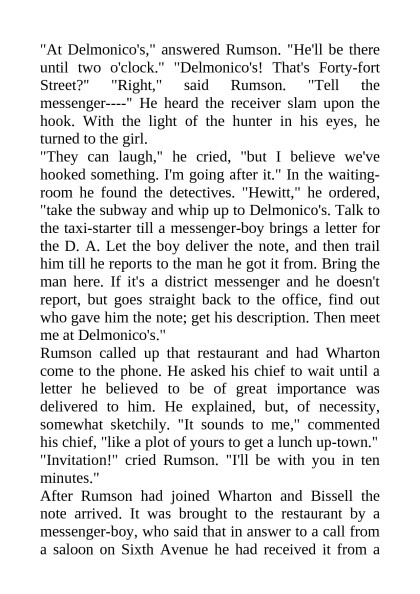 "At Delmonico's," answered Rumson. "He'll be there until two o'clock." "Delmonico's! That's Forty-fort Street?" "Right," said Rumson. "Tell the messenger----" He heard the receiver slam upon the hook. With the light of the hunter in his eyes, he turned to the girl.

"They can laugh," he cried, "but I believe we've hooked something. I'm going after it." In the waiting-room he found the detectives. "Hewitt," he ordered, "take the subway and whip up to Delmonico's. Talk to the taxi-starter till a messenger-boy brings a letter for the D. A. Let the boy deliver the note, and then trail him till he reports to the man he got it from. Bring the man here. If it's a district messenger and he doesn't report, but goes straight back to the office, find out who gave him the note; get his description. Then meet me at Delmonico's."

Rumson called up that restaurant and had Wharton come to the phone. He asked his chief to wait until a letter he believed to be of great importance was delivered to him. He explained, but, of necessity, somewhat sketchily. "It sounds to me," commented his chief, "like a plot of yours to get a lunch up-town." "Invitation!" cried Rumson. "I'll be with you in ten minutes."

After Rumson had joined Wharton and Bissell the note arrived. It was brought to the restaurant by a messenger-boy, who said that in answer to a call from a saloon on Sixth Avenue he had received it from a